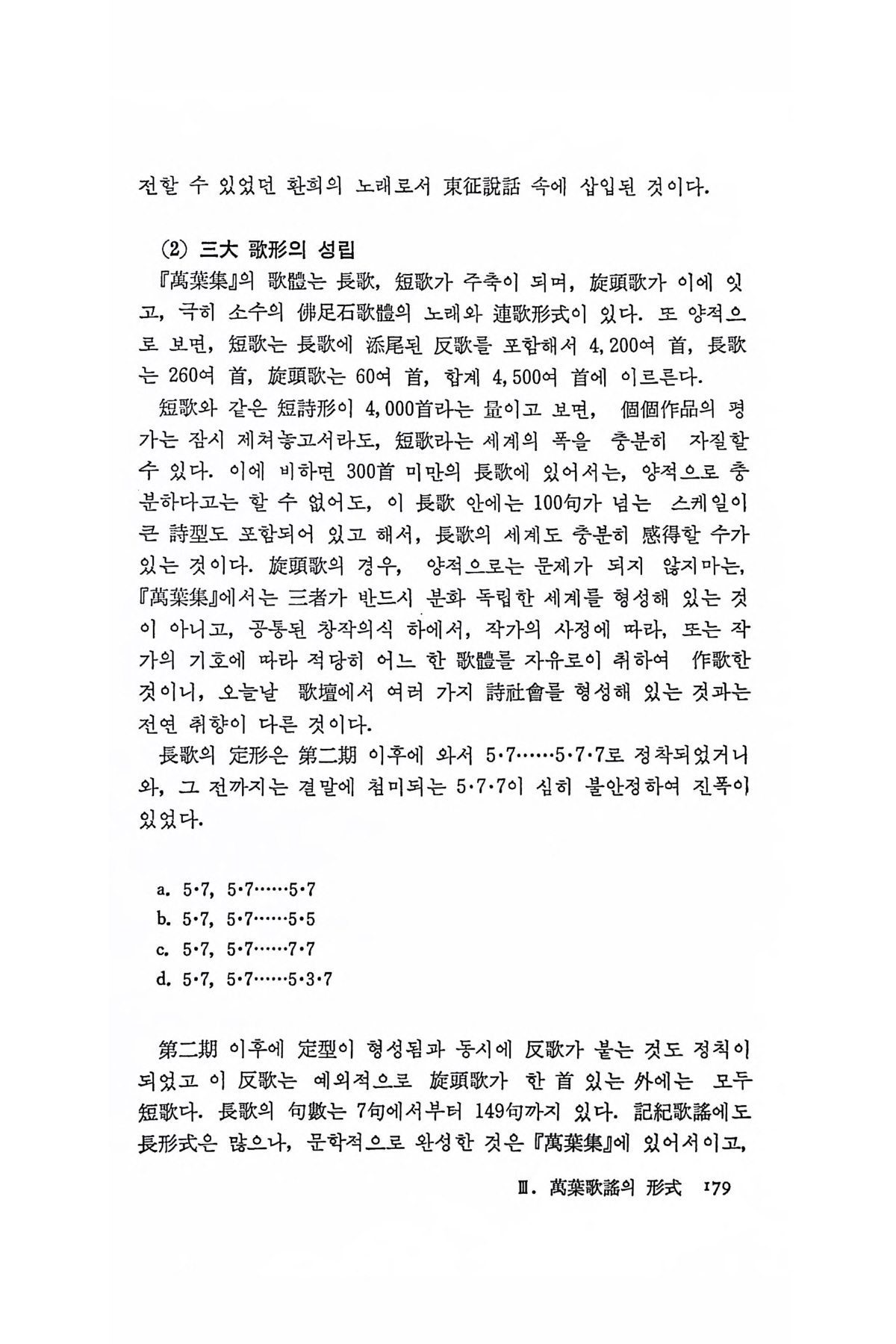 전할 수 있었던 환희의 노래로서 東征說話 속에 삽입된 것이다.

(2) 三大 歌形의 성립

『萬葉集』의 歌體는 長歌, 短歌가 주축이 되며, 旋頭歌가 이에 잇고, 극히 소수의 佛足石歌體의 노래와 連歌形式이 있다. 또 양적으로 보면, 短歌는 長歌에 添尾된 反歌를 포함해서 4,200여 首, 長歌는 260여 首, 旋頭歌는 60여 首, 합계 4,500여 首에 이르른다.

短歌와 같은 短詩形이 4,000首라는 量이고 보면, 個個作品의 평가는 잠시 제쳐놓고서라도, 短歌라는 세계의 폭을 충분히 자질할 수 있다. 이에 비하면 300首 미만의 長歌에 있어서는, 양적으로 충분하다고는 할 수 없어도, 이 長歌 안에는 100句가 넘는 스케일이 큰 詩型도 포함되어 있고 해서, 長歌의 세계도 충분히 感得할 수가 있는 것이다. 旋頭歌의 경우, 양적으로는 문제가 되지 않지마는, 『萬葉集』에서는 三者가 반드시 분화 독립한 세계를 형성해 있는 것이 아니고, 공통된 창작의식 하에서, 작가의 사정에 따라, 또는 작가의 기호에 따라 적당히 어느 한 歌體를 자유로이 취하여 作歌한 것이니, 오늘날 歌壇에서 여러 가지 詩社會를 형성해 있는 것과는 전연 취향이 다른 것이다.

長歌의 定形은 第二期 이후에 와서 5·7……5·7·7로 정착되었거니와, 그 전까지는 결말에 첨미되는 5·7·7이 심히 불안정하여 진폭이 있었다.

a. 5·7, 5·7……5·7
b. 5·7, 5·7……5·5
c. 5·7, 5·7……7·7
d. 5·7, 5·7……5·3·7

第二期 이후에 定型이 형성됨과 동시에 反歌가 붙는 것도 정칙이 되었고 이 反歌는 예외적으로 旋頭歌가 한 首 있는 外에는 모두 短歌다. 長歌의 句數는 7句에서부터 149句까지 있다. 記紀歌謠에도 長形式은 많으나, 문학적으로 완성한 것은 『萬葉集』에 있어서이고,

Ⅲ. 萬葉歌謠의 形式 179